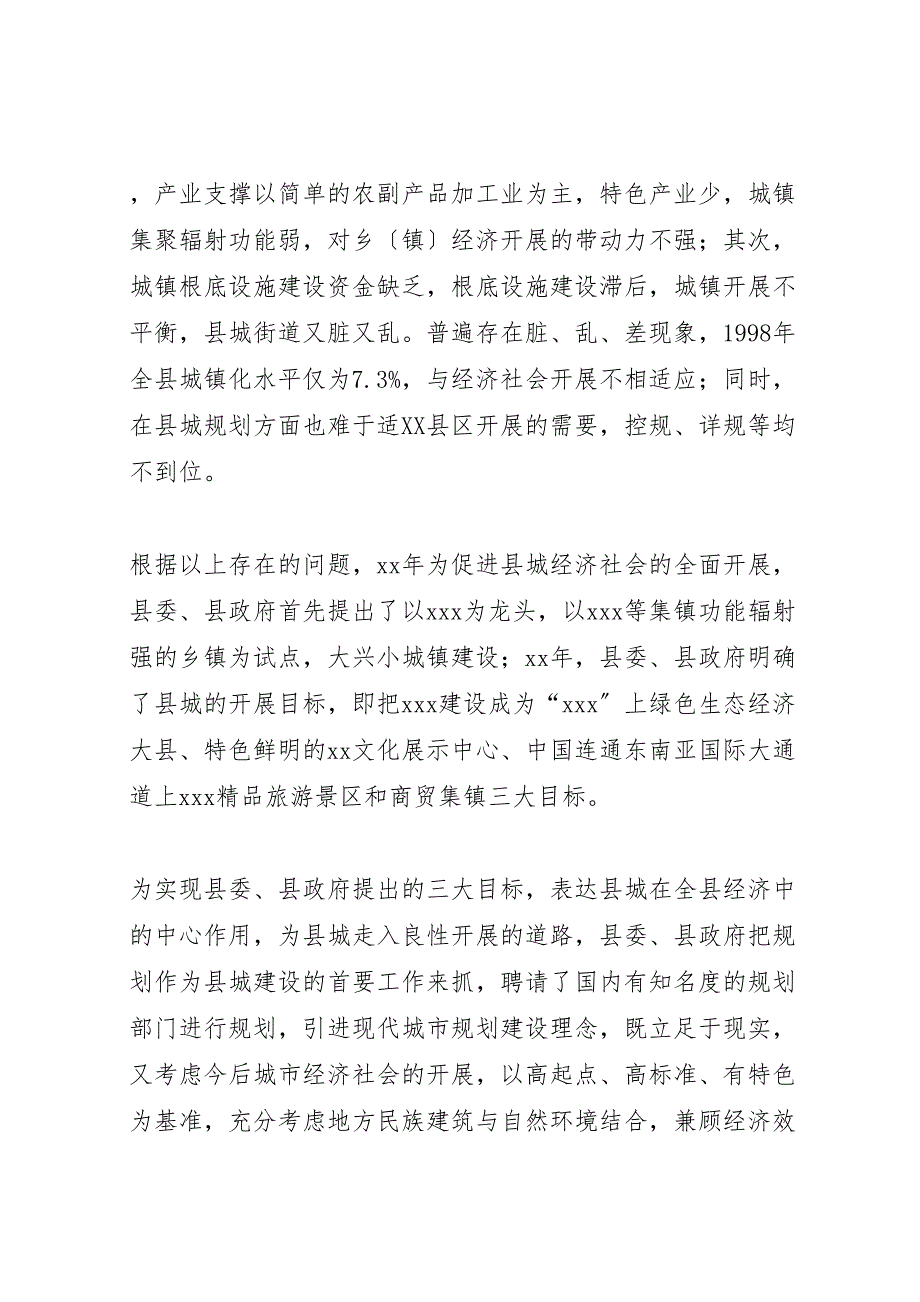 ，产业支撑以简单的农副产品加工业为主，特色产业少，城镇集聚辐射功能弱，对乡〔镇〕经济开展的带动力不强；其次，城镇根底设施建设资金缺乏，根底设施建设滞后，城镇开展不平衡，县城街道又脏又乱。普遍存在脏、乱、差现象，1998年全县城镇化水平仅为7.3%，与经济社会开展不相适应；同时，在县城规划方面也难于适XX县区开展的需要，控规、详规等均不到位。

根据以上存在的问题，xx年为促进县城经济社会的全面开展，县委、县政府首先提出了以xxx为龙头，以xxx等集镇功能辐射强的乡镇为试点，大兴小城镇建设；xx年，县委、县政府明确了县城的开展目标，即把xxx建设成为“xxx〞上绿色生态经济大县、特色鲜明的xx文化展示中心、中国连通东南亚国际大通道上xxx精品旅游景区和商贸集镇三大目标。

为实现县委、县政府提出的三大目标，表达县城在全县经济中的中心作用，为县城走入良性开展的道路，县委、县政府把规划作为县城建设的首要工作来抓，聘请了国内有知名度的规划部门进行规划，引进现代城市规划建设理念，既立足于现实，又考虑今后城市经济社会的开展，以高起点、高标准、有特色为基准，充分考虑地方民族建筑与自然环境结合，兼顾经济效